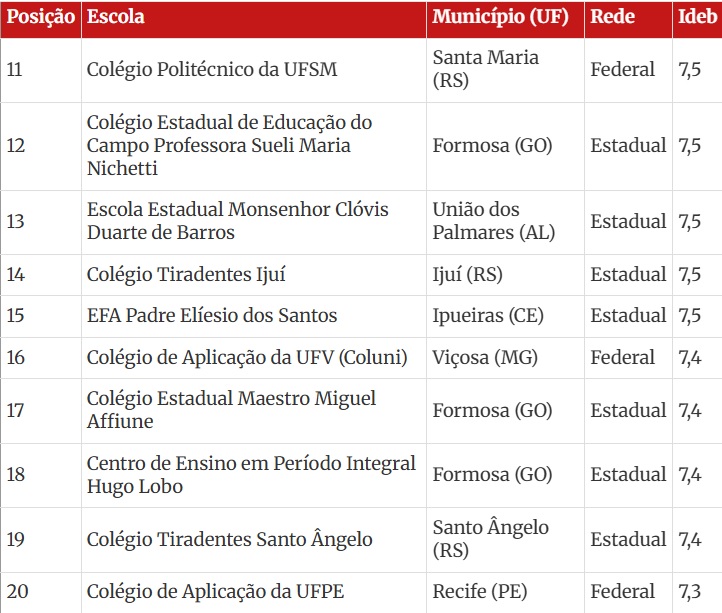 | Posição | Escola | Município (UF) | Rede | Ideb |
|---|---|---|---|---|
| 11 | Colégio Politécnico da UFSM | Santa Maria (RS) | Federal | 7,5 |
| 12 | Colégio Estadual de Educação do Campo Professora Sueli Maria Nichetti | Formosa (GO) | Estadual | 7,5 |
| 13 | Escola Estadual Monsenhor Clóvis Duarte de Barros | União dos Palmares (AL) | Estadual | 7,5 |
| 14 | Colégio Tiradentes Ijuí | Ijuí (RS) | Estadual | 7,5 |
| 15 | EFA Padre Elíesio dos Santos | Ipueiras (CE) | Estadual | 7,5 |
| 16 | Colégio de Aplicação da UFV (Coluni) | Viçosa (MG) | Federal | 7,4 |
| 17 | Colégio Estadual Maestro Miguel Affiune | Formosa (GO) | Estadual | 7,4 |
| 18 | Centro de Ensino em Período Integral Hugo Lobo | Formosa (GO) | Estadual | 7,4 |
| 19 | Colégio Tiradentes Santo Ângelo | Santo Ângelo (RS) | Estadual | 7,4 |
| 20 | Colégio de Aplicação da UFPE | Recife (PE) | Federal | 7,3 |